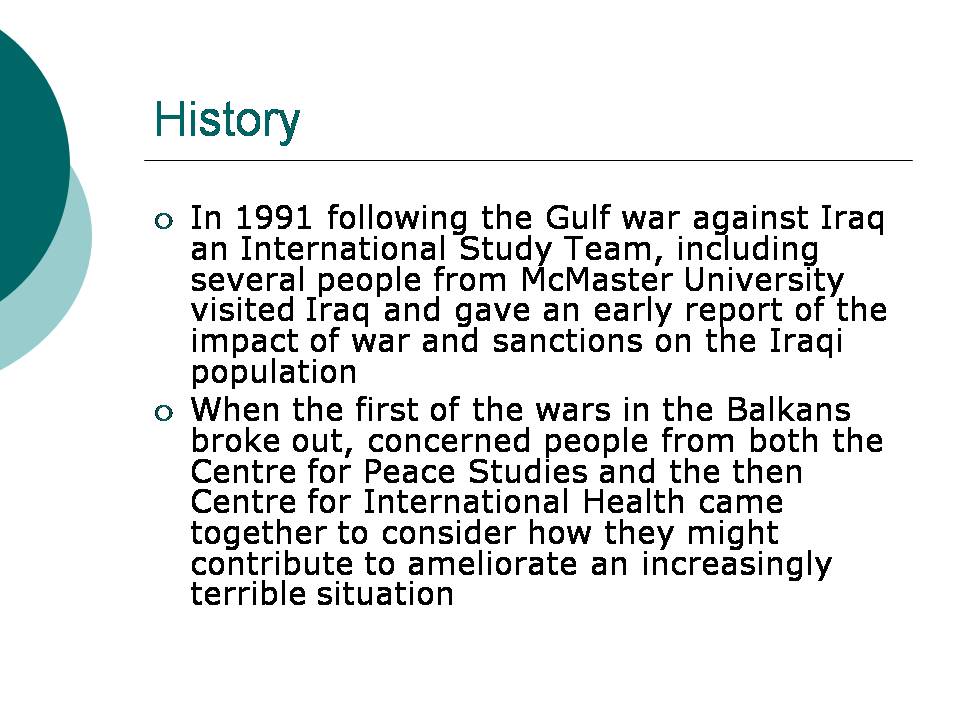 History

• In 1991 following the Gulf war against Iraq an International Study Team, including several people from McMaster University visited Iraq and gave an early report of the impact of war and sanctions on the Iraqi population
• When the first of the wars in the Balkans broke out, concerned people from both the Centre for Peace Studies and the then Centre for International Health came together to consider how they might contribute to ameliorate an increasingly terrible situation